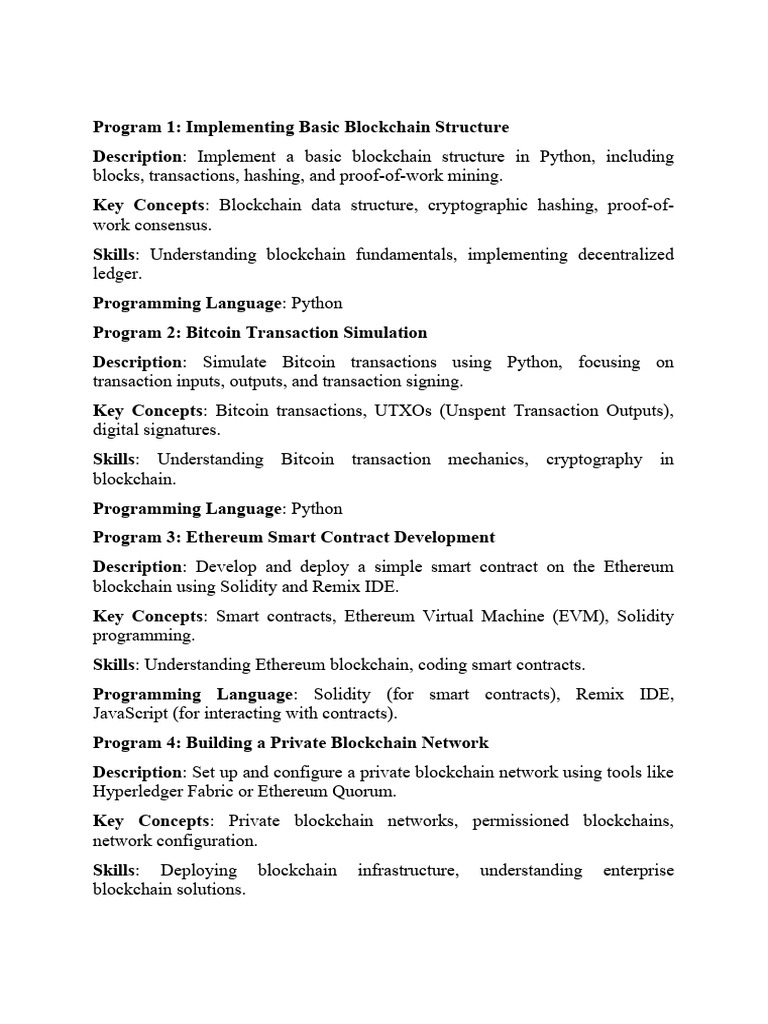 Program 1: Implementing Basic Blockchain Structure

Description: Implement a basic blockchain structure in Python, including blocks, transactions, hashing, and proof-of-work mining.

Key Concepts: Blockchain data structure, cryptographic hashing, proof-of-work consensus.

Skills: Understanding blockchain fundamentals, implementing decentralized ledger.

Programming Language: Python

Program 2: Bitcoin Transaction Simulation

Description: Simulate Bitcoin transactions using Python, focusing on transaction inputs, outputs, and transaction signing.

Key Concepts: Bitcoin transactions, UTXOs (Unspent Transaction Outputs), digital signatures.

Skills: Understanding Bitcoin transaction mechanics, cryptography in blockchain.

Programming Language: Python

Program 3: Ethereum Smart Contract Development

Description: Develop and deploy a simple smart contract on the Ethereum blockchain using Solidity and Remix IDE.

Key Concepts: Smart contracts, Ethereum Virtual Machine (EVM), Solidity programming.

Skills: Understanding Ethereum blockchain, coding smart contracts.

Programming Language: Solidity (for smart contracts), Remix IDE, JavaScript (for interacting with contracts).

Program 4: Building a Private Blockchain Network

Description: Set up and configure a private blockchain network using tools like Hyperledger Fabric or Ethereum Quorum.

Key Concepts: Private blockchain networks, permissioned blockchains, network configuration.

Skills: Deploying blockchain infrastructure, understanding enterprise blockchain solutions.